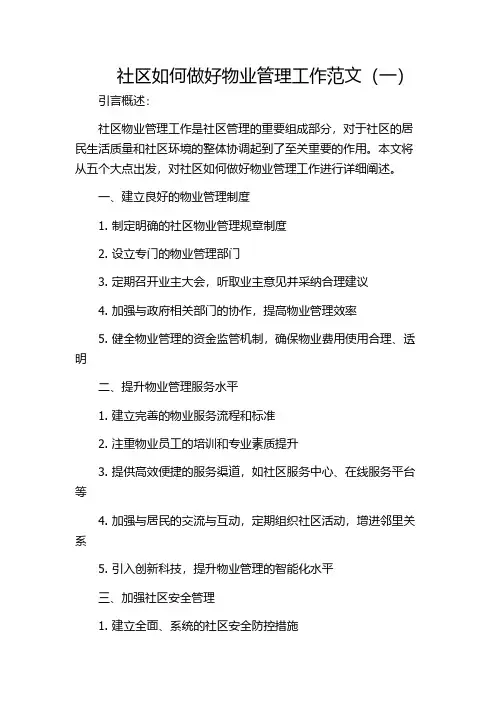 社区如何做好物业管理工作范文（一）

引言概述：

社区物业管理工作是社区管理的重要组成部分，对于社区的居民生活质量和社区环境的整体协调起到了至关重要的作用。本文将从五个大点出发，对社区如何做好物业管理工作进行详细阐述。

一、建立良好的物业管理制度

1. 制定明确的社区物业管理规章制度

2. 设立专门的物业管理部门

3. 定期召开业主大会，听取业主意见并采纳合理建议

4. 加强与政府相关部门的协作，提高物业管理效率

5. 健全物业管理的资金监管机制，确保物业费用使用合理、透明

二、提升物业管理服务水平

1. 建立完善的物业服务流程和标准

2. 注重物业员工的培训和专业素质提升

3. 提供高效便捷的服务渠道，如社区服务中心、在线服务平台等

4. 加强与居民的交流与互动，定期组织社区活动，增进邻里关系

5. 引入创新科技，提升物业管理的智能化水平

三、加强社区安全管理

1. 建立全面、系统的社区安全防控措施